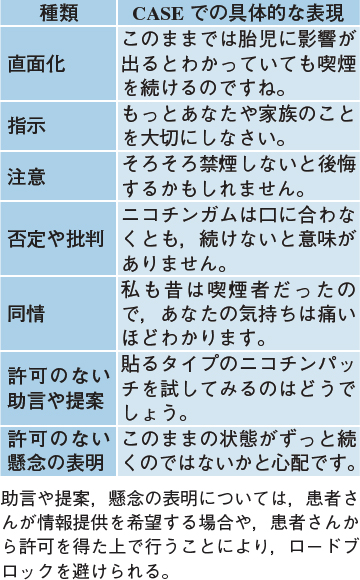 | 種類 | CASE での具体的な表現 |
|---|---|
| 直面化 | このままでは胎児に影響が出るとわかっていても喫煙を続けるのですね。 |
| 指示 | もっとあなたや家族のことを大切にしなさい。 |
| 注意 | そろそろ禁煙しないと後悔するかもしれません。 |
| 否定や批判 | ニコチンガムは口に合わなくとも，続けないと意味がありません。 |
| 同情 | 私も昔は喫煙者だったので，あなたの気持ちは痛いほどわかります。 |
| 許可のない助言や提案 | 貼るタイプのニコチンパッチを試してみるのはどうでしょう。 |
| 許可のない懸念の表明 | このままの状態がずっと続くのではないかと心配です。 |

助言や提案，懸念の表明については，患者さんが情報提供を希望する場合や，患者さんから許可を得た上で行うことにより，ロードブロックを避けられる。